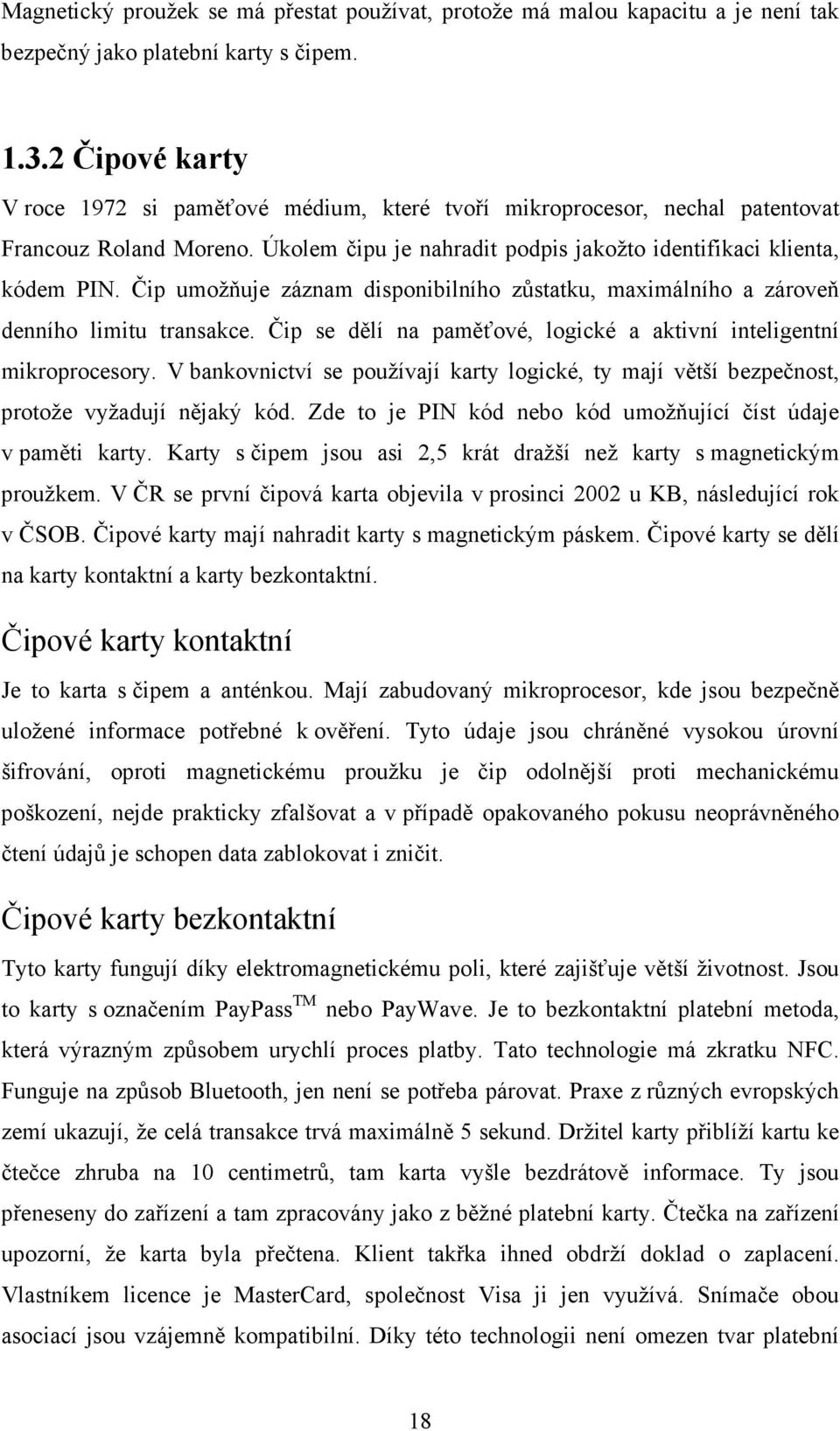 Magnetický proužek se má přestat používat, protože má malou kapacitu a je není tak bezpečný jako platební karty s čipem.

1.3.2 Čipové karty

V roce 1972 si paměťové médium, které tvoří mikroprocesor, nechal patentovat Francouz Roland Moreno. Úkolem čipu je nahradit podpis jakožto identifikaci klienta, kódem PIN. Čip umožňuje záznam disponibilního zůstatku, maximálního a zároveň denního limitu transakce. Čip se dělí na paměťové, logické a aktivní inteligentní mikroprocesory. V bankovnictví se používají karty logické, ty mají větší bezpečnost, protože vyžadují nějaký kód. Zde to je PIN kód nebo kód umožňující číst údaje v paměti karty. Karty s čipem jsou asi 2,5 krát dražší než karty s magnetickým proužkem. V ČR se první čipová karta objevila v prosinci 2002 u KB, následující rok v ČSOB. Čipové karty mají nahradit karty s magnetickým páskem. Čipové karty se dělí na karty kontaktní a karty bezkontaktní.

Čipové karty kontaktní

Je to karta s čipem a anténkou. Mají zabudovaný mikroprocesor, kde jsou bezpečně uložené informace potřebné k ověření. Tyto údaje jsou chráněné vysokou úrovní šifrování, oproti magnetickému proužku je čip odolnější proti mechanickému poškození, nejde prakticky zfalšovat a v případě opakovaného pokusu neoprávněného čtení údajů je schopen data zablokovat i zničit.

Čipové karty bezkontaktní

Tyto karty fungují díky elektromagnetickému poli, které zajišťuje větší životnost. Jsou to karty s označením PayPass$^{TM}$ nebo PayWave. Je to bezkontaktní platební metoda, která výrazným způsobem urychlí proces platby. Tato technologie má zkratku NFC. Funguje na způsob Bluetooth, jen není se potřeba párovat. Praxe z různých evropských zemí ukazují, že celá transakce trvá maximálně 5 sekund. Držitel karty přiblíží kartu ke čtečce zhruba na 10 centimetrů, tam karta vyšle bezdrátově informace. Ty jsou přeneseny do zařízení a tam zpracovány jako z běžné platební karty. Čtečka na zařízení upozorní, že karta byla přečtena. Klient takřka ihned obdrží doklad o zaplacení. Vlastníkem licence je MasterCard, společnost Visa ji jen využívá. Snímače obou asociací jsou vzájemně kompatibilní. Díky této technologii není omezen tvar platební

18